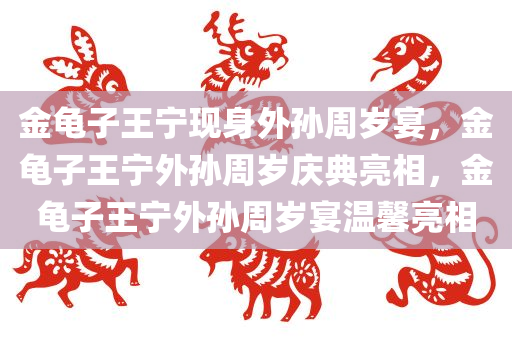 金龟子王宁现身外孙周岁宴，金龟子王宁外孙周岁庆典亮相，金龟子王宁外孙周岁宴温馨亮相